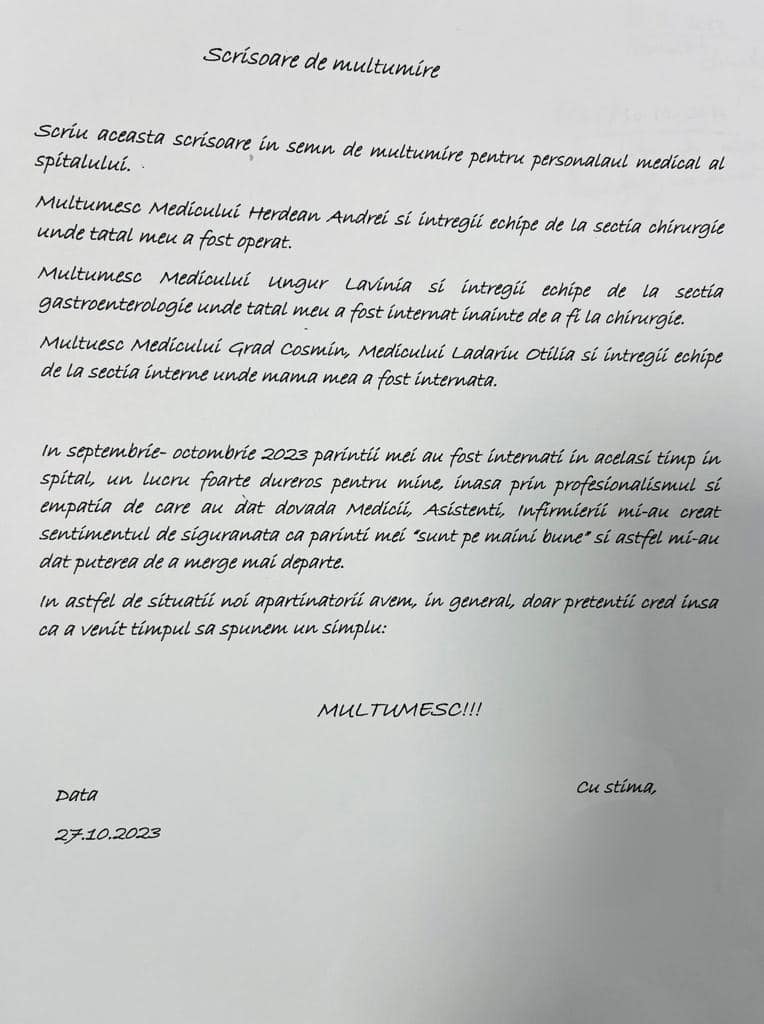 Scrisoare de multumire

Scriu aceasta scrisoare in semn de multumire pentru personalaul medical al spitalului.

Multumesc Medicului Herdean Andrei si intregii echipe de la sectia chirurgie unde tatal meu a fost operat.

Multumesc Medicului Ungur Lavinia si intregii echipe de la sectia gastroenterologie unde tatal meu a fost internat inainte de a fi la chirurgie.

Multuesc Medicului Grad Cosmin, Medicului Ladariu Otilia si intregii echipe de la sectia interne unde mama mea a fost internata.

In septembrie- octombrie 2023 parintii mei au fost internati in acelasi timp in spital, un lucru foarte dureros pentru mine, inasa prin profesionalismul si empatia de care au dat dovada Medicii, Asistenti, Infirmierii mi-au creat sentimentul de siguranata ca parinti mei "sunt pe maini bune" si astfel mi-au dat puterea de a merge mai departe.

In astfel de situatii noi apartinatorii avem, in general, doar pretentii cred insa ca a venit timpul sa spunem un simplu:

MULTUMESC!!!

Data

27.10.2023

Cu stima,